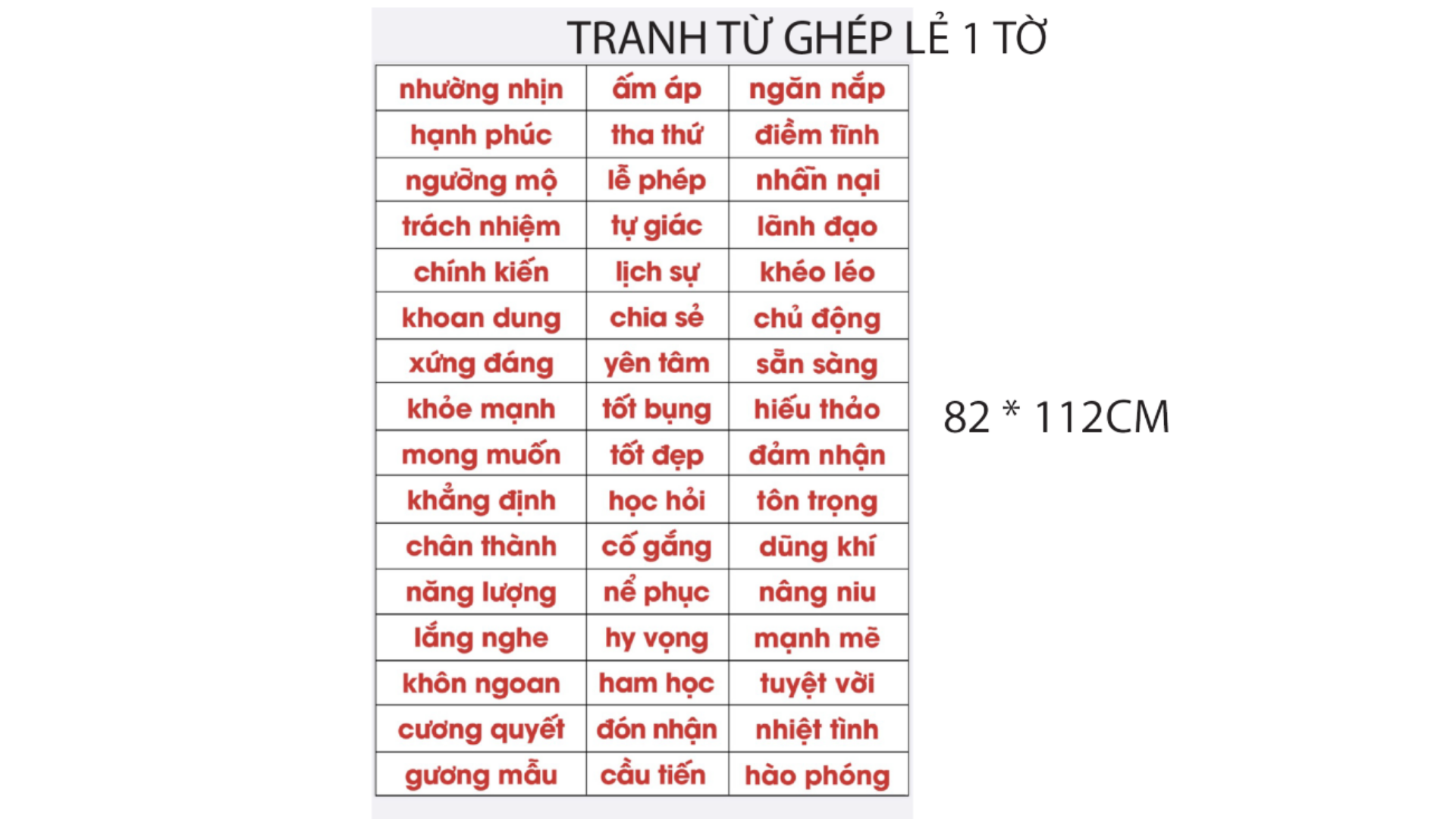 TRANH TỪ GHÉP LẺ 1 TỜ

| nhường nhịn | ấm áp | ngăn nắp |
|---|---|---|
| hạnh phúc | tha thứ | điềm tĩnh |
| ngưỡng mộ | lễ phép | nhẫn nại |
| trách nhiệm | tự giác | lãnh đạo |
| chính kiến | lịch sự | khéo léo |
| khoan dung | chia sẻ | chủ động |
| xứng đáng | yên tâm | sẵn sàng |
| khỏe mạnh | tốt bụng | hiếu thảo |
| mong muốn | tốt đẹp | đảm nhận |
| khẳng định | học hỏi | tôn trọng |
| chân thành | cố gắng | dũng khí |
| năng lượng | nể phục | nâng niu |
| lắng nghe | hy vọng | mạnh mẽ |
| khôn ngoan | ham học | tuyệt vời |
| cương quyết | đón nhận | nhiệt tình |
| gương mẫu | cầu tiến | hào phóng |

82 * 112CM